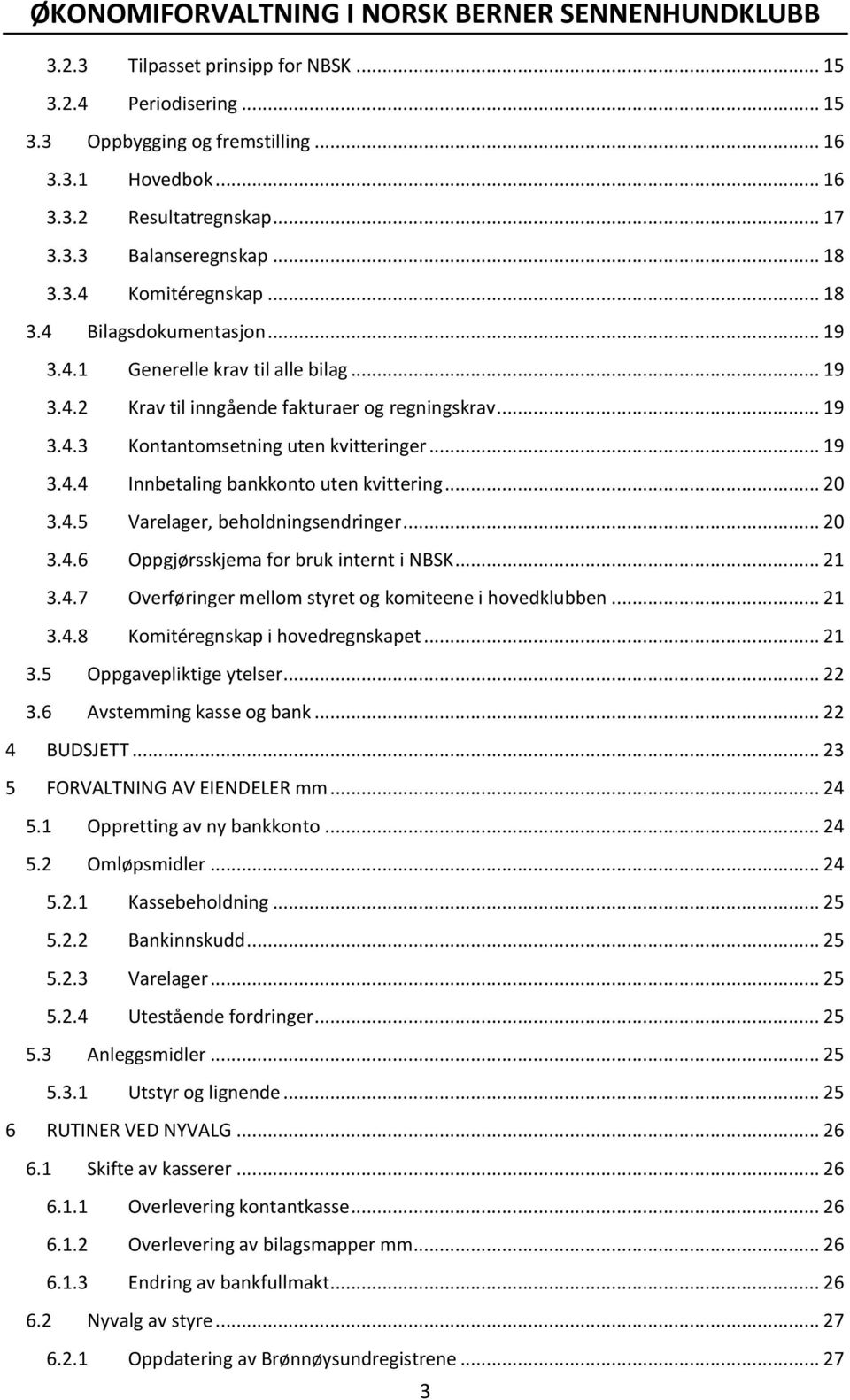 ØKONOMIFORVALTNING I NORSK BERNER SENNENHUNDKLUBB

3.2.3 Tilpasset prinsipp for NBSK ... 15
3.2.4 Periodisering ... 15
3.3 Oppbygging og fremstilling ... 16
3.3.1 Hovedbok ... 16
3.3.2 Resultatregnskap ... 17
3.3.3 Balanseregnskap ... 18
3.3.4 Komitéregnskap ... 18
3.4 Bilagsdokumentasjon ... 19
3.4.1 Generelle krav til alle bilag ... 19
3.4.2 Krav til inngående fakturaer og regningskrav ... 19
3.4.3 Kontantomsetning uten kvitteringer ... 19
3.4.4 Innbetaling bankkonto uten kvittering ... 20
3.4.5 Varelager, beholdningsendringer ... 20
3.4.6 Oppgjørsskjema for bruk internt i NBSK ... 21
3.4.7 Overføringer mellom styret og komiteene i hovedklubben ... 21
3.4.8 Komitéregnskap i hovedregnskapet ... 21
3.5 Oppgavepliktige ytelser ... 22
3.6 Avstemming kasse og bank ... 22
4 BUDSJETT ... 23
5 FORVALTNING AV EIENDELER mm ... 24
5.1 Oppretting av ny bankkonto ... 24
5.2 Omløpsmidler ... 24
5.2.1 Kassebeholdning ... 25
5.2.2 Bankinnskudd ... 25
5.2.3 Varelager ... 25
5.2.4 Utestående fordringer ... 25
5.3 Anleggsmidler ... 25
5.3.1 Utstyr og lignende ... 25
6 RUTINER VED NYVALG ... 26
6.1 Skifte av kasserer ... 26
6.1.1 Overlevering kontantkasse ... 26
6.1.2 Overlevering av bilagsmapper mm ... 26
6.1.3 Endring av bankfullmakt ... 26
6.2 Nyvalg av styre ... 27
6.2.1 Oppdatering av Brønnøysundregistrene ... 27

3